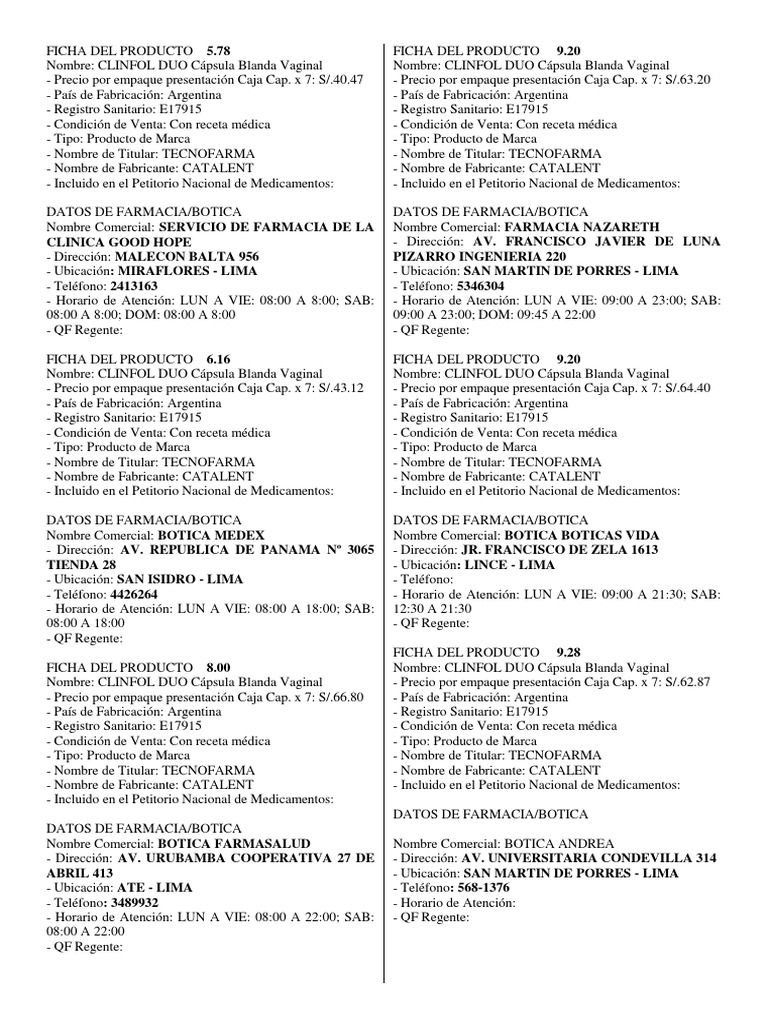 FICHA DEL PRODUCTO 5.78
Nombre: CLINFOL DUO Cápsula Blanda Vaginal
- Precio por empaque presentación Caja Cap. x 7: S/.40.47
- País de Fabricación: Argentina
- Registro Sanitario: E17915
- Condición de Venta: Con receta médica
- Tipo: Producto de Marca
- Nombre de Titular: TECNOFARMA
- Nombre de Fabricante: CATALENT
- Incluido en el Petitorio Nacional de Medicamentos:

DATOS DE FARMACIA/BOTICA
Nombre Comercial: SERVICIO DE FARMACIA DE LA CLINICA GOOD HOPE
- Dirección: MALECON BALTA 956
- Ubicación: MIRAFLORES - LIMA
- Teléfono: 2413163
- Horario de Atención: LUN A VIE: 08:00 A 8:00; SAB: 08:00 A 8:00; DOM: 08:00 A 8:00
- QF Regente:

FICHA DEL PRODUCTO 6.16
Nombre: CLINFOL DUO Cápsula Blanda Vaginal
- Precio por empaque presentación Caja Cap. x 7: S/.43.12
- País de Fabricación: Argentina
- Registro Sanitario: E17915
- Condición de Venta: Con receta médica
- Tipo: Producto de Marca
- Nombre de Titular: TECNOFARMA
- Nombre de Fabricante: CATALENT
- Incluido en el Petitorio Nacional de Medicamentos:

DATOS DE FARMACIA/BOTICA
Nombre Comercial: BOTICA MEDEX
- Dirección: AV. REPUBLICA DE PANAMA Nº 3065 TIENDA 28
- Ubicación: SAN ISIDRO - LIMA
- Teléfono: 4426264
- Horario de Atención: LUN A VIE: 08:00 A 18:00; SAB: 08:00 A 18:00
- QF Regente:

FICHA DEL PRODUCTO 8.00
Nombre: CLINFOL DUO Cápsula Blanda Vaginal
- Precio por empaque presentación Caja Cap. x 7: S/.66.80
- País de Fabricación: Argentina
- Registro Sanitario: E17915
- Condición de Venta: Con receta médica
- Tipo: Producto de Marca
- Nombre de Titular: TECNOFARMA
- Nombre de Fabricante: CATALENT
- Incluido en el Petitorio Nacional de Medicamentos:

DATOS DE FARMACIA/BOTICA
Nombre Comercial: BOTICA FARMASALUD
- Dirección: AV. URUBAMBA COOPERATIVA 27 DE ABRIL 413
- Ubicación: ATE - LIMA
- Teléfono: 3489932
- Horario de Atención: LUN A VIE: 08:00 A 22:00; SAB: 08:00 A 22:00
- QF Regente:

FICHA DEL PRODUCTO 9.20
Nombre: CLINFOL DUO Cápsula Blanda Vaginal
- Precio por empaque presentación Caja Cap. x 7: S/.63.20
- País de Fabricación: Argentina
- Registro Sanitario: E17915
- Condición de Venta: Con receta médica
- Tipo: Producto de Marca
- Nombre de Titular: TECNOFARMA
- Nombre de Fabricante: CATALENT
- Incluido en el Petitorio Nacional de Medicamentos:

DATOS DE FARMACIA/BOTICA
Nombre Comercial: FARMACIA NAZARETH
- Dirección: AV. FRANCISCO JAVIER DE LUNA PIZARRO INGENIERIA 220
- Ubicación: SAN MARTIN DE PORRES - LIMA
- Teléfono: 5346304
- Horario de Atención: LUN A VIE: 09:00 A 23:00; SAB: 09:00 A 23:00; DOM: 09:45 A 22:00
- QF Regente:

FICHA DEL PRODUCTO 9.20
Nombre: CLINFOL DUO Cápsula Blanda Vaginal
- Precio por empaque presentación Caja Cap. x 7: S/.64.40
- País de Fabricación: Argentina
- Registro Sanitario: E17915
- Condición de Venta: Con receta médica
- Tipo: Producto de Marca
- Nombre de Titular: TECNOFARMA
- Nombre de Fabricante: CATALENT
- Incluido en el Petitorio Nacional de Medicamentos:

DATOS DE FARMACIA/BOTICA
Nombre Comercial: BOTICA BOTICAS VIDA
- Dirección: JR. FRANCISCO DE ZELA 1613
- Ubicación: LINCE - LIMA
- Teléfono:
- Horario de Atención: LUN A VIE: 09:00 A 21:30; SAB: 12:30 A 21:30
- QF Regente:

FICHA DEL PRODUCTO 9.28
Nombre: CLINFOL DUO Cápsula Blanda Vaginal
- Precio por empaque presentación Caja Cap. x 7: S/.62.87
- País de Fabricación: Argentina
- Registro Sanitario: E17915
- Condición de Venta: Con receta médica
- Tipo: Producto de Marca
- Nombre de Titular: TECNOFARMA
- Nombre de Fabricante: CATALENT
- Incluido en el Petitorio Nacional de Medicamentos:

DATOS DE FARMACIA/BOTICA

Nombre Comercial: BOTICA ANDREA
- Dirección: AV. UNIVERSITARIA CONDEVILLA 314
- Ubicación: SAN MARTIN DE PORRES - LIMA
- Teléfono: 568-1376
- Horario de Atención:
- QF Regente: